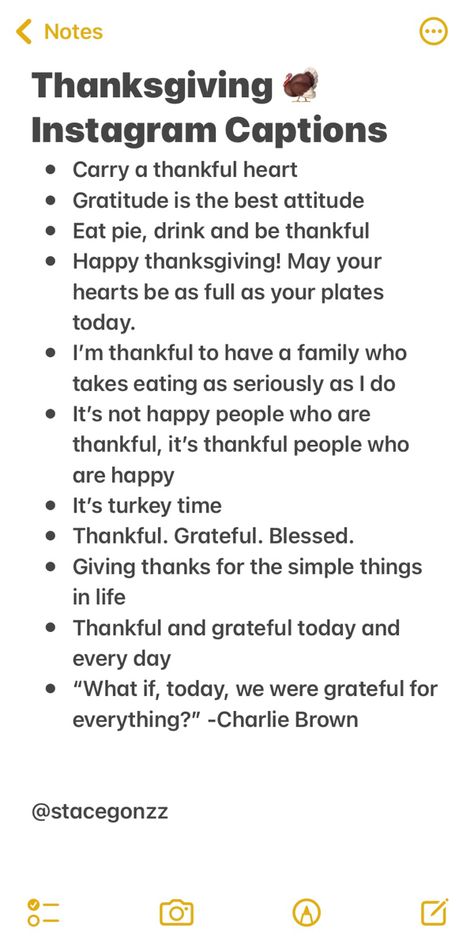 Notes

Thanksgiving 🦃
Instagram Captions

- Carry a thankful heart
- Gratitude is the best attitude
- Eat pie, drink and be thankful
- Happy thanksgiving! May your hearts be as full as your plates today.
- I'm thankful to have a family who takes eating as seriously as I do
- It's not happy people who are thankful, it's thankful people who are happy
- It's turkey time
- Thankful. Grateful. Blessed.
- Giving thanks for the simple things in life
- Thankful and grateful today and every day
- "What if, today, we were grateful for everything?" -Charlie Brown

@stacegonzz